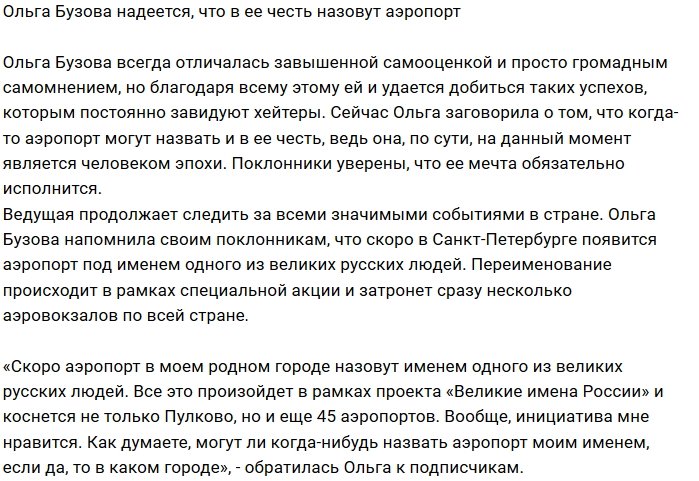 Ольга Бузова надеется, что в ее честь назовут аэропорт

Ольга Бузова всегда отличалась завышенной самооценкой и просто громадным самомнением, но благодаря всему этому ей и удается добиться таких успехов, которым постоянно завидуют хейтеры. Сейчас Ольга заговорила о том, что когда-то аэропорт могут назвать и в ее честь, ведь она, по сути, на данный момент является человеком эпохи. Поклонники уверены, что ее мечта обязательно исполнится.
Ведущая продолжает следить за всеми значимыми событиями в стране. Ольга Бузова напомнила своим поклонникам, что скоро в Санкт-Петербурге появится аэропорт под именем одного из великих русских людей. Переименование происходит в рамках специальной акции и затронет сразу несколько аэровокзалов по всей стране.

«Скоро аэропорт в моем родном городе назовут именем одного из великих русских людей. Все это произойдет в рамках проекта «Великие имена России» и коснется не только Пулково, но и еще 45 аэропортов. Вообще, инициатива мне нравится. Как думаете, могут ли когда-нибудь назвать аэропорт моим именем, если да, то в каком городе», - обратилась Ольга к подписчикам.